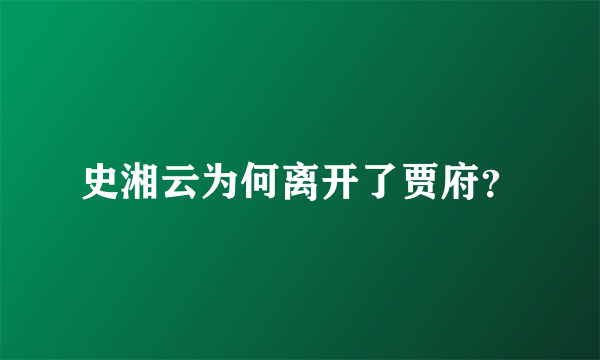 史湘云为何离开了贾府?